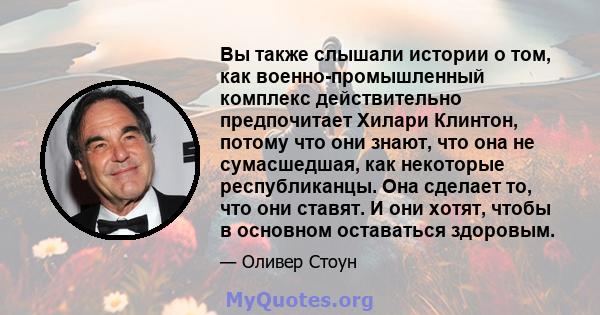 Вы также слышали истории о том, как военно-промышленный комплекс действительно предпочитает Хилари Клинтон, потому что они знают, что она не сумасшедшая, как некоторые республиканцы. Она сделает то, что они ставят. И они хотят, чтобы в основном оставаться здоровым.

— Оливер Стоун

MyQuotes.org